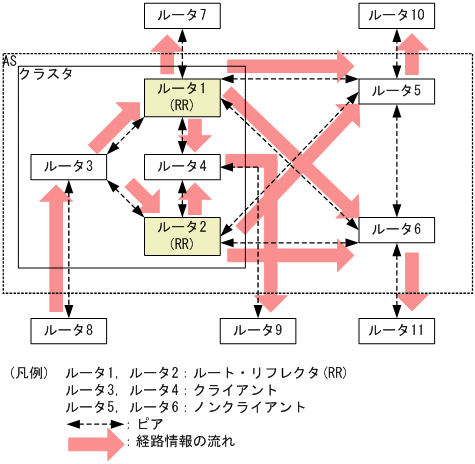 ルータ7
ルータ10
AS
クラスタ
ルータ1
(RR)
ルータ5
ルータ3
ルータ4
ルータ2
(RR)
ルータ6
ルータ8
ルータ9
ルータ11

(凡例) ルータ1, ルータ2：ルート・リフレクタ(RR)
ルータ3, ルータ4：クライアント
ルータ5, ルータ6：ノンクライアント
：ピア
：経路情報の流れ